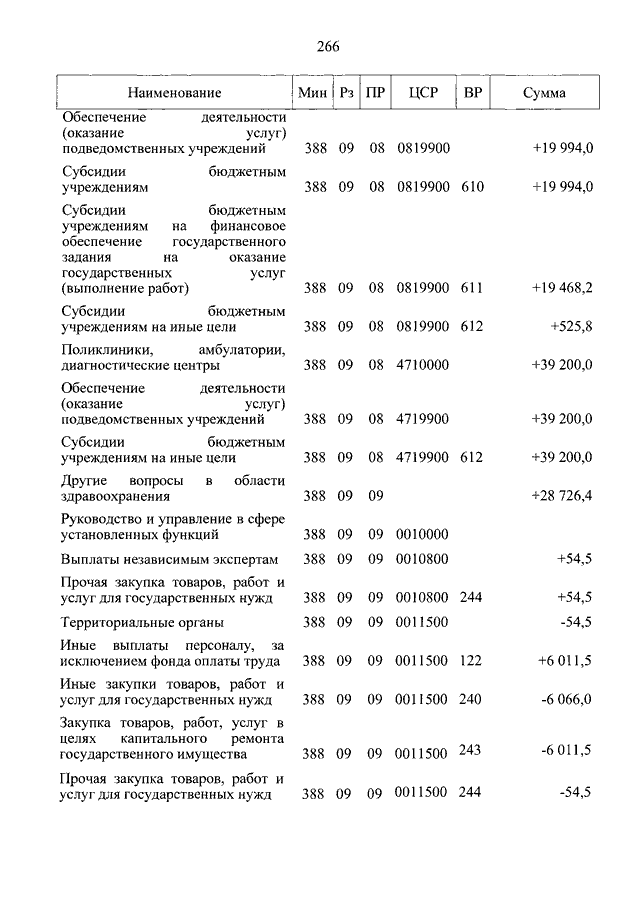 266

| Наименование | Мин | Рз | ПР | ЦСР | ВР | Сумма |
|---|---|---|---|---|---|---|
| Обеспечение деятельности (оказание услуг) подведомственных учреждений | 388 | 09 | 08 | 0819900 | | +19 994,0 |
| Субсидии бюджетным учреждениям | 388 | 09 | 08 | 0819900 | 610 | +19 994,0 |
| Субсидии бюджетным учреждениям на финансовое обеспечение государственного задания на оказание государственных услуг (выполнение работ) | 388 | 09 | 08 | 0819900 | 611 | +19 468,2 |
| Субсидии бюджетным учреждениям на иные цели | 388 | 09 | 08 | 0819900 | 612 | +525,8 |
| Поликлиники, амбулатории, диагностические центры | 388 | 09 | 08 | 4710000 | | +39 200,0 |
| Обеспечение деятельности (оказание услуг) подведомственных учреждений | 388 | 09 | 08 | 4719900 | | +39 200,0 |
| Субсидии бюджетным учреждениям на иные цели | 388 | 09 | 08 | 4719900 | 612 | +39 200,0 |
| Другие вопросы в области здравоохранения | 388 | 09 | 09 | | | +28 726,4 |
| Руководство и управление в сфере установленных функций | 388 | 09 | 09 | 0010000 | | |
| Выплаты независимым экспертам | 388 | 09 | 09 | 0010800 | | +54,5 |
| Прочая закупка товаров, работ и услуг для государственных нужд | 388 | 09 | 09 | 0010800 | 244 | +54,5 |
| Территориальные органы | 388 | 09 | 09 | 0011500 | | -54,5 |
| Иные выплаты персоналу, за исключением фонда оплаты труда | 388 | 09 | 09 | 0011500 | 122 | +6 011,5 |
| Иные закупки товаров, работ и услуг для государственных нужд | 388 | 09 | 09 | 0011500 | 240 | -6 066,0 |
| Закупка товаров, работ, услуг в целях капитального ремонта государственного имущества | 388 | 09 | 09 | 0011500 | 243 | -6 011,5 |
| Прочая закупка товаров, работ и услуг для государственных нужд | 388 | 09 | 09 | 0011500 | 244 | -54,5 |